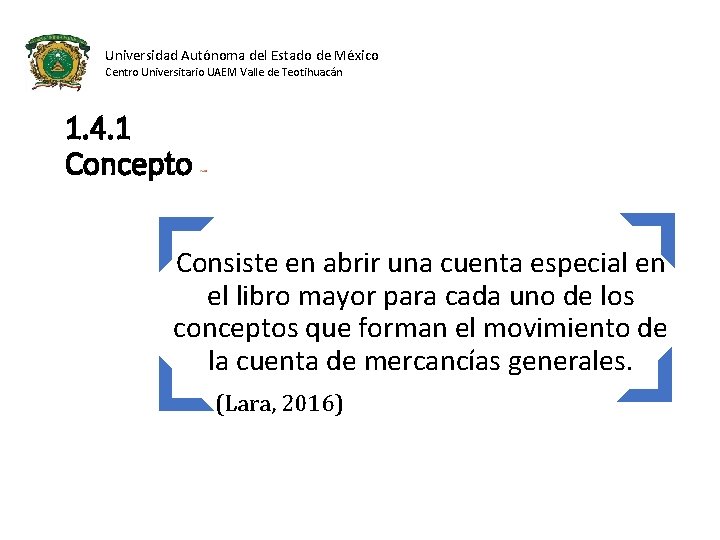 Universidad Autónoma del Estado de México
Centro Universitario UAEM Valle de Teotihuacán

1.4.1
Concepto

Consiste en abrir una cuenta especial en el libro mayor para cada uno de los conceptos que forman el movimiento de la cuenta de mercancías generales.

(Lara, 2016)